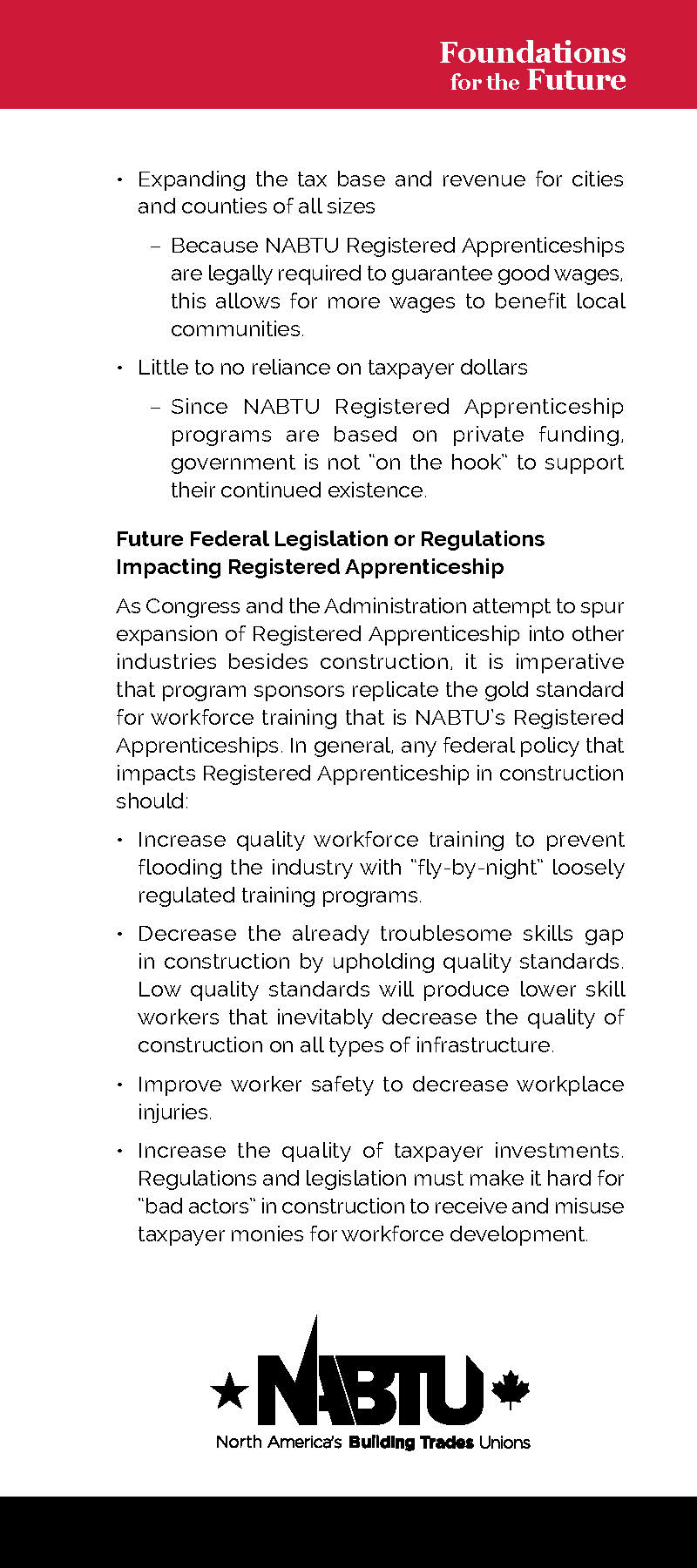 Foundations for the Future

• Expanding the tax base and revenue for cities and counties of all sizes

– Because NABTU Registered Apprenticeships are legally required to guarantee good wages, this allows for more wages to benefit local communities.

• Little to no reliance on taxpayer dollars

– Since NABTU Registered Apprenticeship programs are based on private funding, government is not "on the hook" to support their continued existence.

Future Federal Legislation or Regulations Impacting Registered Apprenticeship

As Congress and the Administration attempt to spur expansion of Registered Apprenticeship into other industries besides construction, it is imperative that program sponsors replicate the gold standard for workforce training that is NABTU's Registered Apprenticeships. In general, any federal policy that impacts Registered Apprenticeship in construction should:

• Increase quality workforce training to prevent flooding the industry with "fly-by-night" loosely regulated training programs.

• Decrease the already troublesome skills gap in construction by upholding quality standards. Low quality standards will produce lower skill workers that inevitably decrease the quality of construction on all types of infrastructure.

• Improve worker safety to decrease workplace injuries.

• Increase the quality of taxpayer investments. Regulations and legislation must make it hard for "bad actors" in construction to receive and misuse taxpayer monies for workforce development.

NABTU
North America's Building Trades Unions